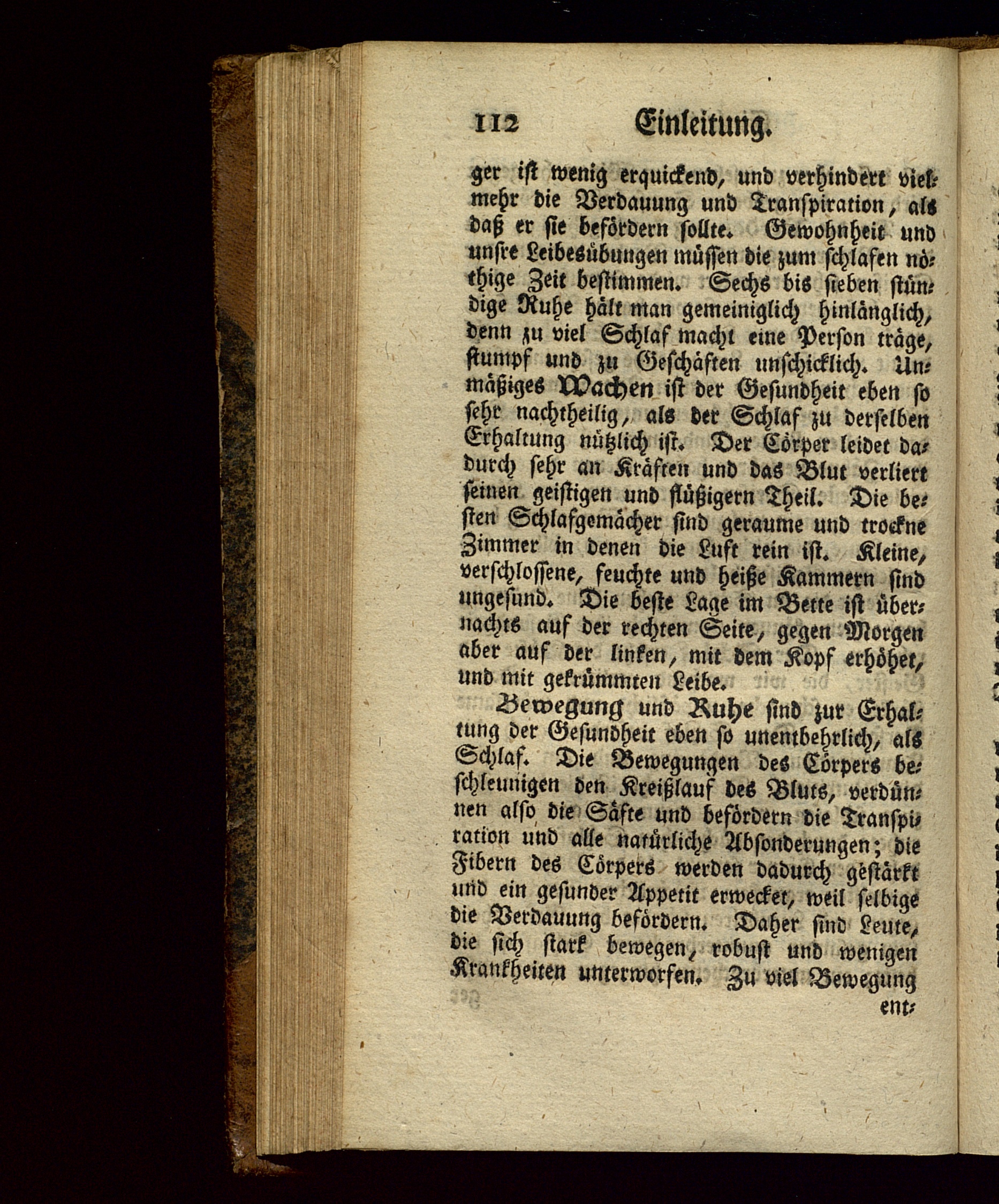 112 Einleitung.

ger ist wenig erquickend, und verhindert vielmehr die Verdauung und Transpiration, als daß er sie befördern sollte. Gewohnheit und unsre Leibesübungen müssen die zum schlafen nöthige Zeit bestimmen. Sechs bis sieben stündige Ruhe hält man gemeiniglich hinlänglich, denn zu viel Schlaf macht eine Person träge, stumpf und zu Geschäften unschicklich. Unmäßiges Wachen ist der Gesundheit eben so sehr nachtheilig, als der Schlaf zu derselben Erhaltung nützlich ist. Der Cörper leidet dadurch sehr an Kräften und das Blut verliert seinen geistigen und flüßigern Theil. Die besten Schlafgemächer sind geraume und trockne Zimmer in denen die Luft rein ist. Kleine, verschlossene, feuchte und heiße Kammern sind ungesund. Die beste Lage im Bette ist übernachts auf der rechten Seite, gegen Morgen aber auf der linken, mit dem Kopf erhöhet, und mit gekrümmten Leibe.

Bewegung und Ruhe sind zur Erhaltung der Gesundheit eben so unentbehrlich, als Schlaf. Die Bewegungen des Cörpers beschleunigen den Kreißlauf des Bluts, verdünnen also die Säfte und befördern die Transpiration und alle natürliche Absonderungen; die Fibern des Cörpers werden dadurch gestärkt und ein gesunder Appetit erwecket, weil selbige die Verdauung befördern. Daher sind Leute, die sich stark bewegen, robust und wenigen Krankheiten unterworfen. Zu viel Bewegung ent-